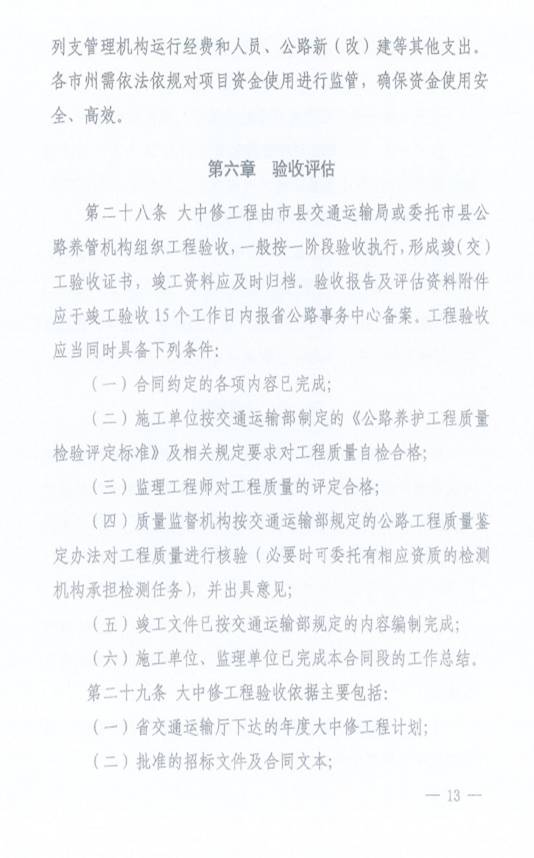 列支管理机构运行经费和人员、公路新（改）建等其他支出。各市州需依法依规对项目资金使用进行监管，确保资金使用安全、高效。

第六章　验收评估

第二十八条　大中修工程由市县交通运输局或委托市县公路养管机构组织工程验收，一般按一阶段验收执行，形成竣（交）工验收证书，竣工资料应及时归档。验收报告及评估资料附件应于竣工验收15个工作日内报省公路事务中心备案。工程验收应当同时具备下列条件：

（一）合同约定的各项内容已完成；

（二）施工单位按交通运输部制定的《公路养护工程质量检验评定标准》及相关规定要求对工程质量自检合格；

（三）监理工程师对工程质量的评定合格；

（四）质量监督机构按交通运输部规定的公路工程质量鉴定办法对工程质量进行核验（必要时可委托有相应资质的检测机构承担检测任务），并出具意见；

（五）竣工文件已按交通运输部规定的内容编制完成；

（六）施工单位、监理单位已完成本合同段的工作总结。

第二十九条　大中修工程验收依据主要包括：

（一）省交通运输厅下达的年度大中修工程计划；

（二）批准的招标文件及合同文本；

— 13 —